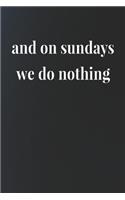 and on sundays we do nothing